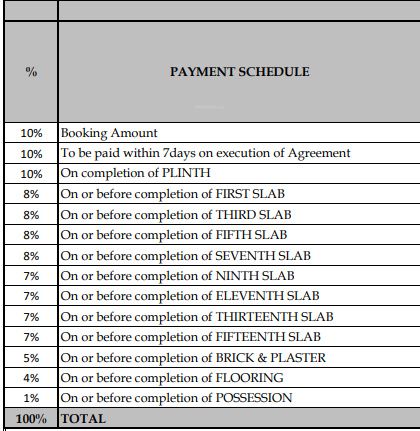 | % | PAYMENT SCHEDULE |
|---|---|
| 10% | Booking Amount |
| 10% | To be paid within 7days on execution of Agreement |
| 10% | On completion of PLINTH |
| 8% | On or before completion of FIRST SLAB |
| 8% | On or before completion of THIRD SLAB |
| 8% | On or before completion of FIFTH SLAB |
| 8% | On or before completion of SEVENTH SLAB |
| 7% | On or before completion of NINTH SLAB |
| 7% | On or before completion of ELEVENTH SLAB |
| 7% | On or before completion of THIRTEENTH SLAB |
| 7% | On or before completion of FIFTEENTH SLAB |
| 5% | On or before completion of BRICK & PLASTER |
| 4% | On or before completion of FLOORING |
| 1% | On or before completion of POSSESSION |
| 100% | TOTAL |